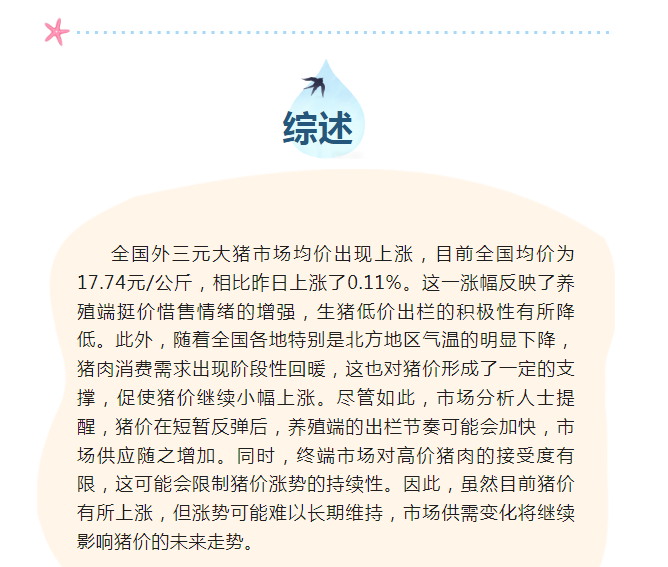 综述

全国外三元大猪市场均价出现上涨，目前全国均价为17.74元/公斤，相比昨日上涨了0.11%。这一涨幅反映了养殖端挺价惜售情绪的增强，生猪低价出栏的积极性有所降低。此外，随着全国各地特别是北方地区气温的明显下降，猪肉消费需求出现阶段性回暖，这也对猪价形成了一定的支撑，促使猪价继续小幅上涨。尽管如此，市场分析人士提醒，猪价在短暂反弹后，养殖端的出栏节奏可能会加快，市场供应随之增加。同时，终端市场对高价猪肉的接受度有限，这可能会限制猪价涨势的持续性。因此，虽然目前猪价有所上涨，但涨势可能难以长期维持，市场供需变化将继续影响猪价的未来走势。